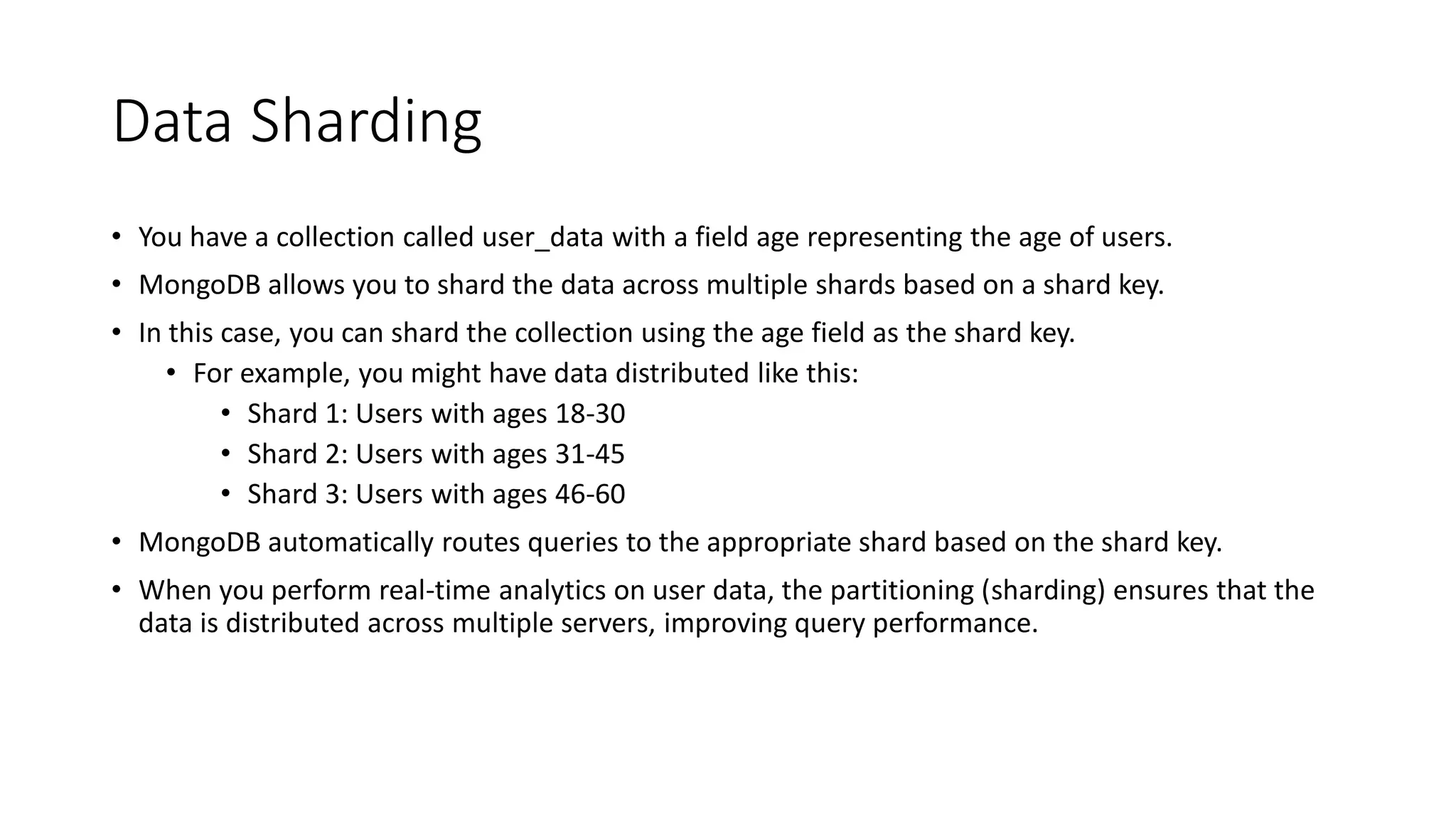 Data Sharding

• You have a collection called user_data with a field age representing the age of users.
• MongoDB allows you to shard the data across multiple shards based on a shard key.
• In this case, you can shard the collection using the age field as the shard key.
  • For example, you might have data distributed like this:
    • Shard 1: Users with ages 18-30
    • Shard 2: Users with ages 31-45
    • Shard 3: Users with ages 46-60
• MongoDB automatically routes queries to the appropriate shard based on the shard key.
• When you perform real-time analytics on user data, the partitioning (sharding) ensures that the data is distributed across multiple servers, improving query performance.